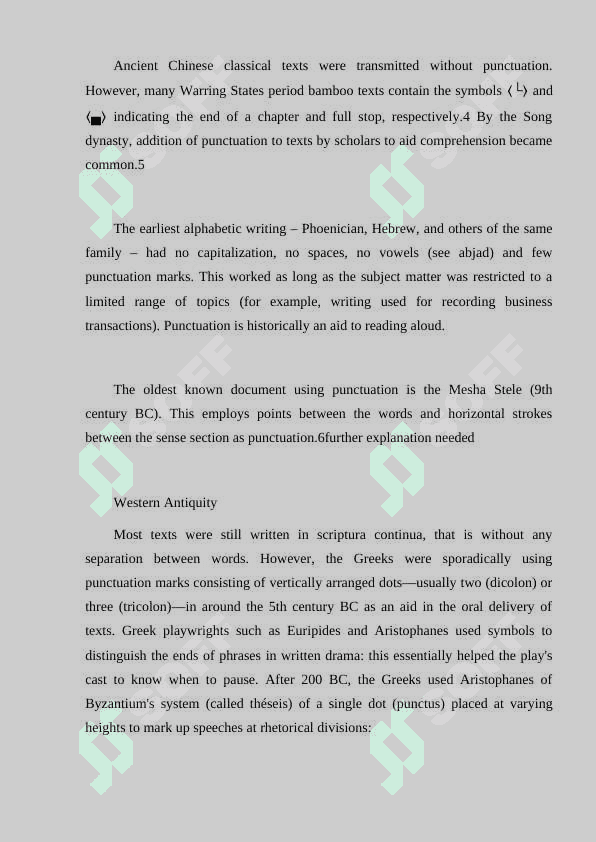 Ancient Chinese classical texts were transmitted without punctuation. However, many Warring States period bamboo texts contain the symbols ⟨└⟩ and ⟨▄⟩ indicating the end of a chapter and full stop, respectively.4 By the Song dynasty, addition of punctuation to texts by scholars to aid comprehension became common.5

The earliest alphabetic writing – Phoenician, Hebrew, and others of the same family – had no capitalization, no spaces, no vowels (see abjad) and few punctuation marks. This worked as long as the subject matter was restricted to a limited range of topics (for example, writing used for recording business transactions). Punctuation is historically an aid to reading aloud.

The oldest known document using punctuation is the Mesha Stele (9th century BC). This employs points between the words and horizontal strokes between the sense section as punctuation.6further explanation needed

Western Antiquity

Most texts were still written in scriptura continua, that is without any separation between words. However, the Greeks were sporadically using punctuation marks consisting of vertically arranged dots—usually two (dicolon) or three (tricolon)—in around the 5th century BC as an aid in the oral delivery of texts. Greek playwrights such as Euripides and Aristophanes used symbols to distinguish the ends of phrases in written drama: this essentially helped the play's cast to know when to pause. After 200 BC, the Greeks used Aristophanes of Byzantium's system (called théseis) of a single dot (punctus) placed at varying heights to mark up speeches at rhetorical divisions: